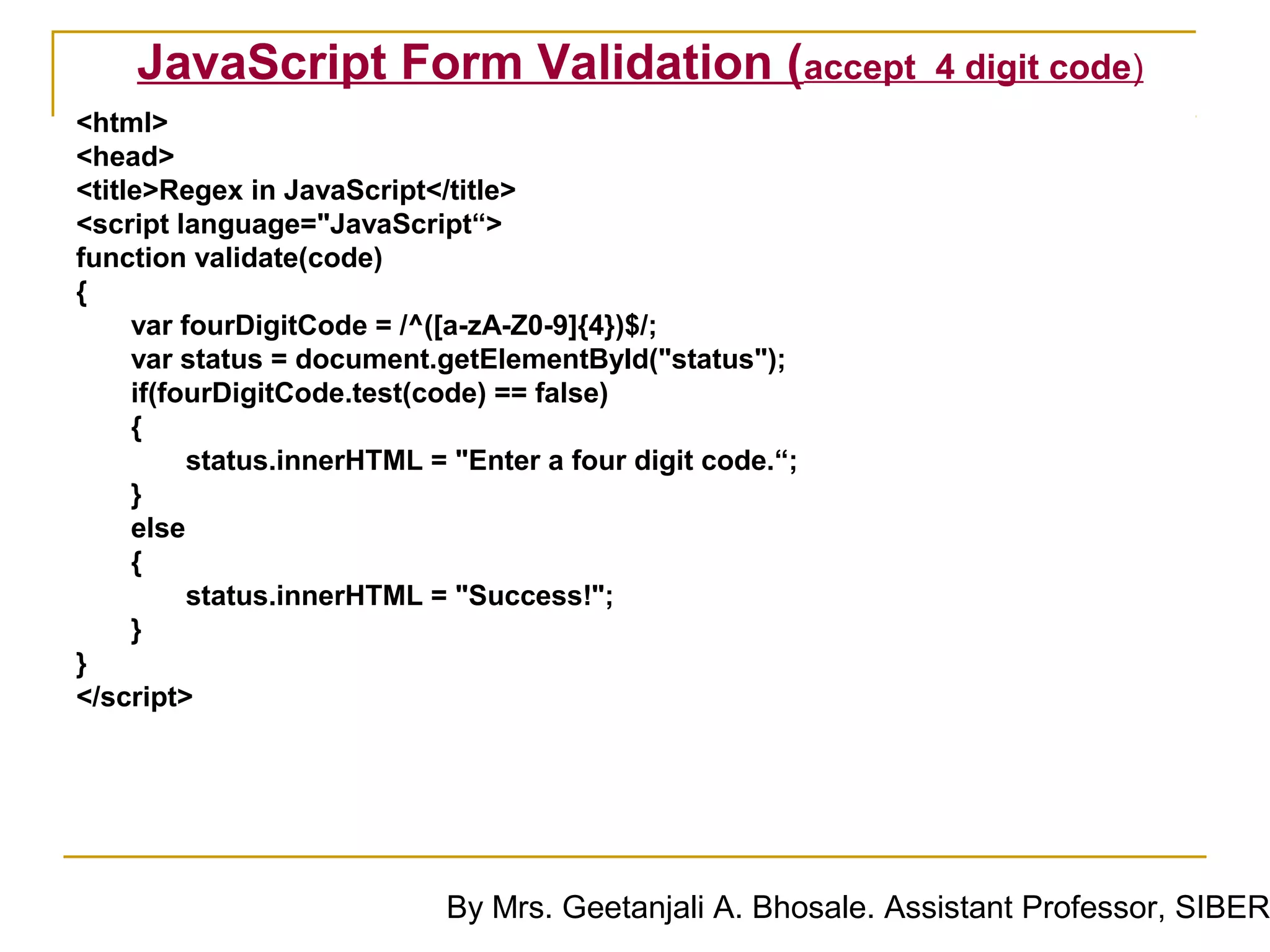 JavaScript Form Validation (accept 4 digit code)

<html>
<head>
<title>Regex in JavaScript</title>
<script language="JavaScript“>
function validate(code)
{
var fourDigitCode = /^([a-zA-Z0-9]{4})$/;
var status = document.getElementById("status");
if(fourDigitCode.test(code) == false)
{
status.innerHTML = "Enter a four digit code.“;
}
else
{
status.innerHTML = "Success!";
}
}
</script>

By Mrs. Geetanjali A. Bhosale. Assistant Professor, SIBER